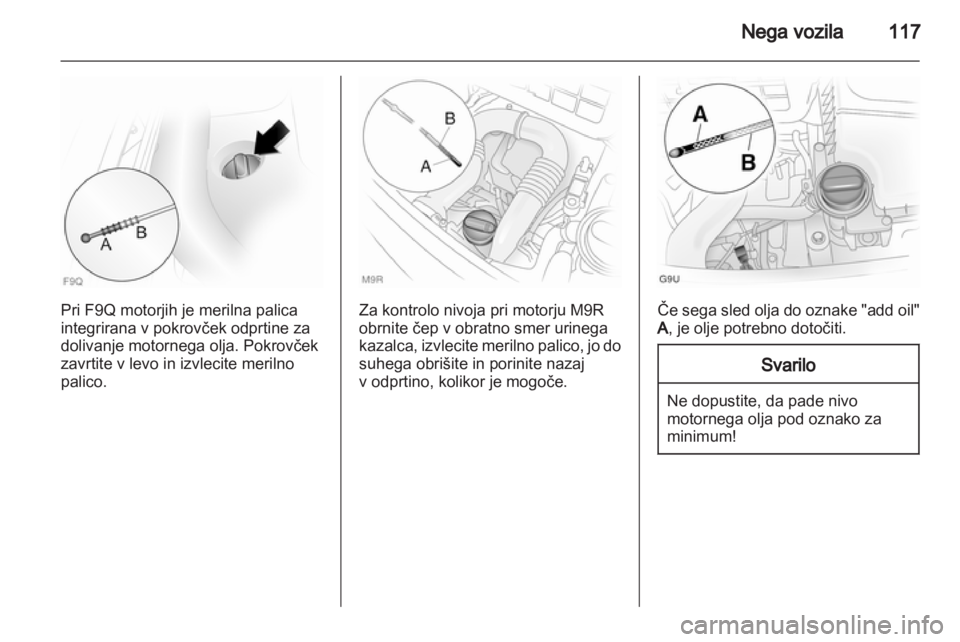 Nega vozila 117

A
B
F9Q

Pri F9Q motorjih je merilna palica integrirana v pokrovček odprtine za dolivanje motornega olja. Pokrovček zavrtite v levo in izvlecite merilno palico.

B
A
M9R

Za kontrolo nivoja pri motorju M9R obrnite čep v obratno smer urinega kazalca, izvlecite merilno palico, jo do suhega obrišite in porinite nazaj v odprtino, kolikor je mogoče.

A
B
G9U

Če sega sled olja do oznake "add oil" A, je olje potrebno dotočiti.

Svarilo

Ne dopustite, da pade nivo motornega olja pod oznako za minimum!

carmanualsonline.info